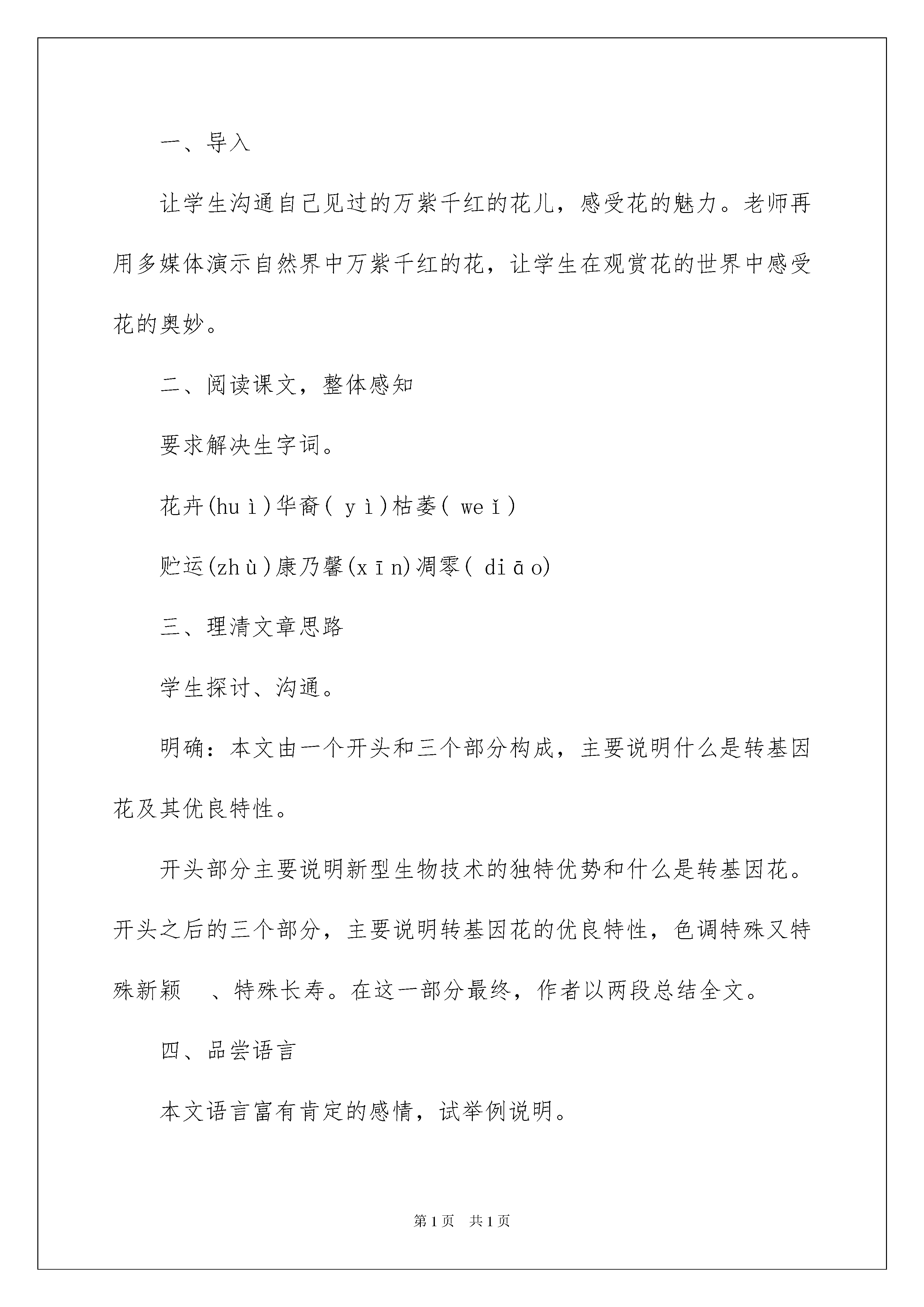 一、导入

让学生沟通自己见过的万紫千红的花儿，感受花的魅力。老师再用多媒体演示自然界中万紫千红的花，让学生在观赏花的世界中感受花的奥妙。

二、阅读课文，整体感知

要求解决生字词。

花卉(huì)华裔( yì)枯萎( weǐ)

贮运(zhù)康乃馨(xīn)凋零( diāo)

三、理清文章思路

学生探讨、沟通。

明确：本文由一个开头和三个部分构成，主要说明什么是转基因花及其优良特性。

开头部分主要说明新型生物技术的独特优势和什么是转基因花。开头之后的三个部分，主要说明转基因花的优良特性，色调特殊又特殊新颖　、特殊长寿。在这一部分最终，作者以两段总结全文。

四、品尝语言

本文语言富有肯定的感情，试举例说明。

第1页　共1页